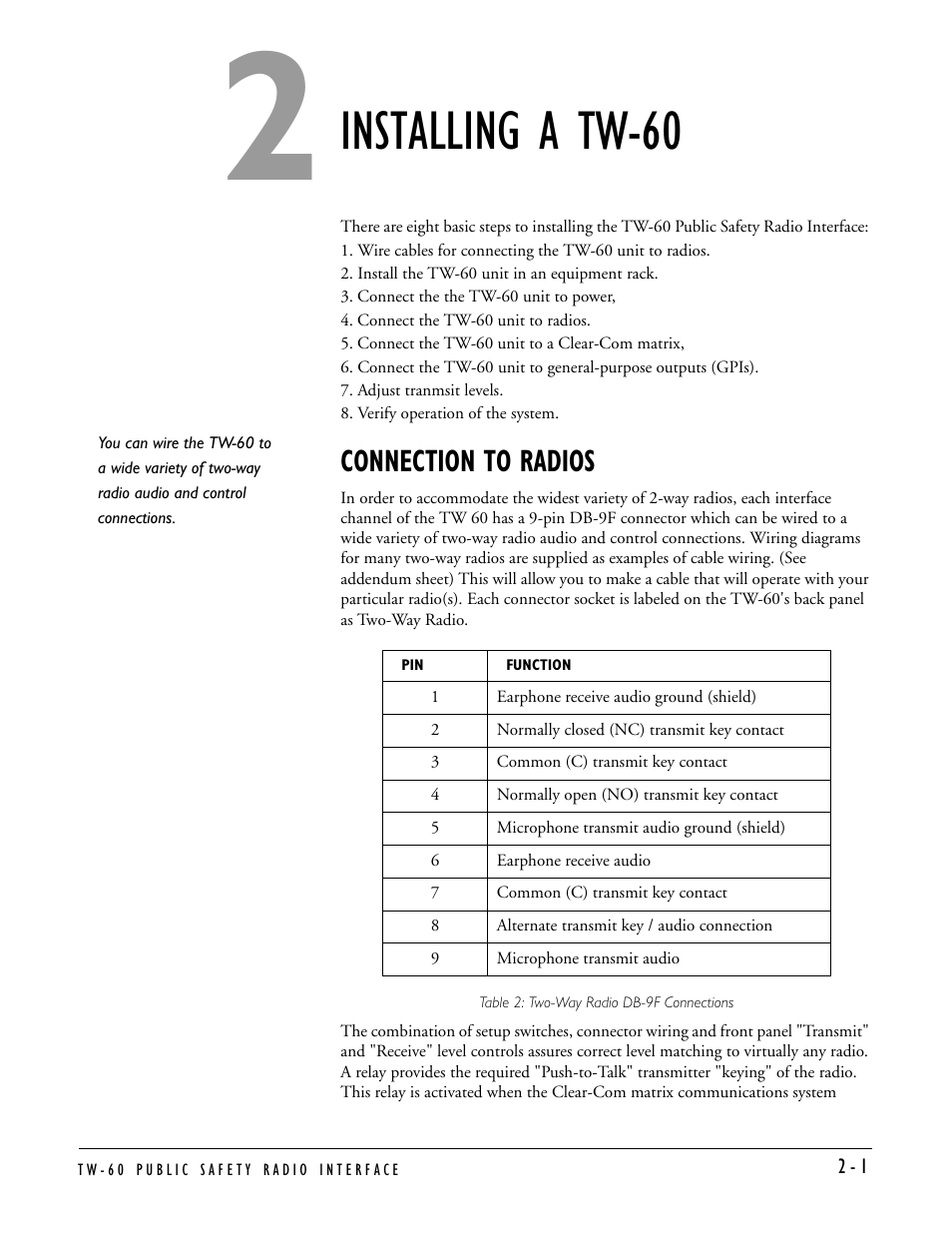 2

INSTALLING A TW-60

There are eight basic steps to installing the TW-60 Public Safety Radio Interface:
1. Wire cables for connecting the TW-60 unit to radios.
2. Install the TW-60 unit in an equipment rack.
3. Connect the the TW-60 unit to power,
4. Connect the TW-60 unit to radios.
5. Connect the TW-60 unit to a Clear-Com matrix,
6. Connect the TW-60 unit to general-purpose outputs (GPIs).
7. Adjust tranmsit levels.
8. Verify operation of the system.

You can wire the TW-60 to a wide variety of two-way radio audio and control connections.

CONNECTION TO RADIOS

In order to accommodate the widest variety of 2-way radios, each interface channel of the TW 60 has a 9-pin DB-9F connector which can be wired to a wide variety of two-way radio audio and control connections. Wiring diagrams for many two-way radios are supplied as examples of cable wiring. (See addendum sheet) This will allow you to make a cable that will operate with your particular radio(s). Each connector socket is labeled on the TW-60's back panel as Two-Way Radio.

| PIN | FUNCTION |
|---|---|
| 1 | Earphone receive audio ground (shield) |
| 2 | Normally closed (NC) transmit key contact |
| 3 | Common (C) transmit key contact |
| 4 | Normally open (NO) transmit key contact |
| 5 | Microphone transmit audio ground (shield) |
| 6 | Earphone receive audio |
| 7 | Common (C) transmit key contact |
| 8 | Alternate transmit key / audio connection |
| 9 | Microphone transmit audio |

Table 2: Two-Way Radio DB-9F Connections

The combination of setup switches, connector wiring and front panel "Transmit" and "Receive" level controls assures correct level matching to virtually any radio. A relay provides the required "Push-to-Talk" transmitter "keying" of the radio. This relay is activated when the Clear-Com matrix communications system

TW-60 PUBLIC SAFETY RADIO INTERFACE

2-1